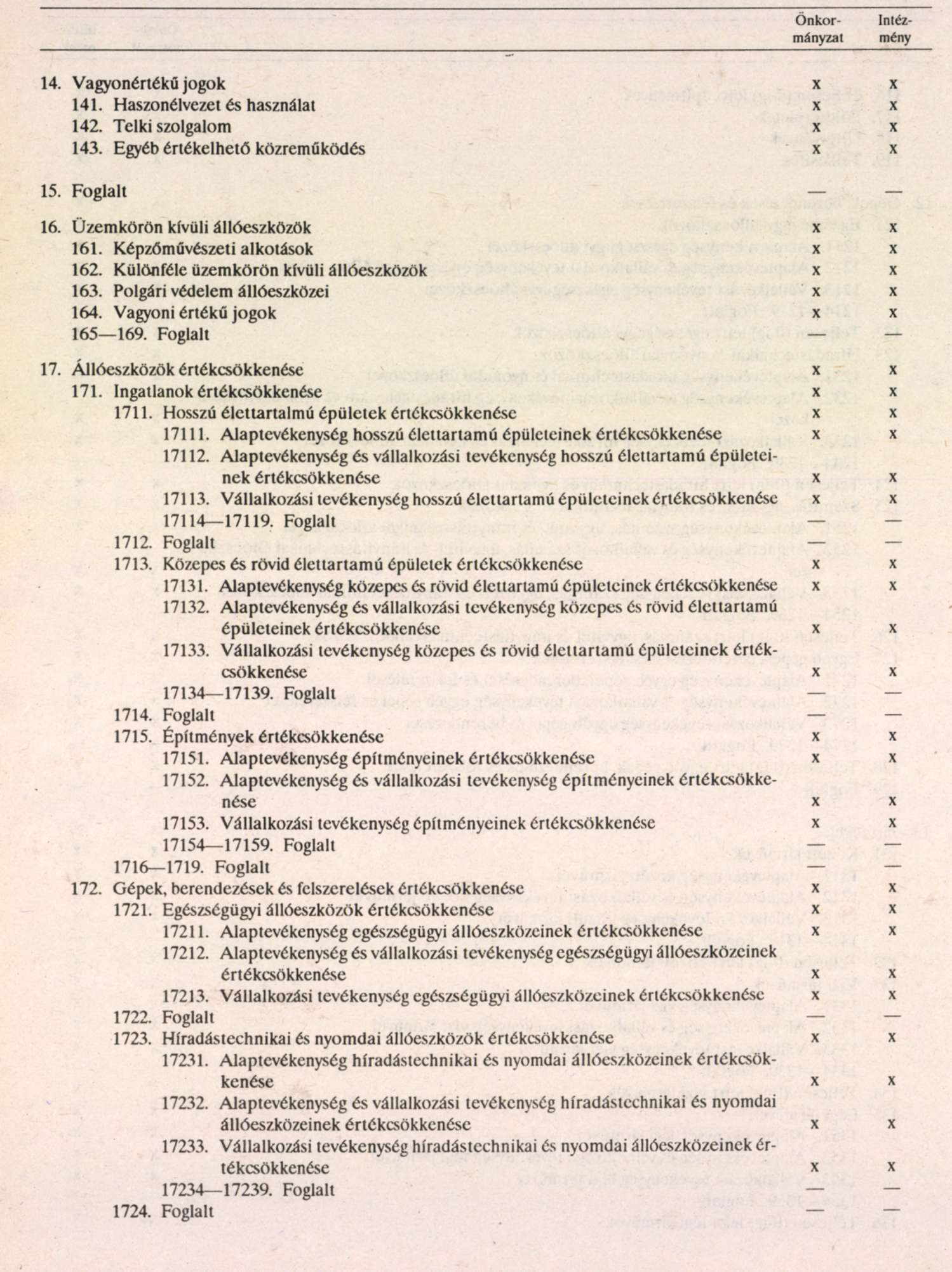 | | Önkormányzat | Intézmény |
|---|---|---|
| 14. Vagyonértékű jogok | x | x |
| 141. Haszonélvezet és használat | x | x |
| 142. Telki szolgalom | x | x |
| 143. Egyéb értékelhető közreműködés | x | x |
| 15. Foglalt | — | — |
| 16. Üzemkörön kívüli állóeszközök | x | x |
| 161. Képzőművészeti alkotások | x | x |
| 162. Különféle üzemkörön kívüli állóeszközök | x | x |
| 163. Polgári védelem állóeszközei | x | x |
| 164. Vagyoni értékű jogok | x | x |
| 165—169. Foglalt | — | — |
| 17. Állóeszközök értékcsökkenése | x | x |
| 171. Ingatlanok értékcsökkenése | x | x |
| 1711. Hosszú élettartalmú épületek értékcsökkenése | x | x |
| 17111. Alaptevékenység hosszú élettartamú épületeinek értékcsökkenése | x | x |
| 17112. Alaptevékenység és vállalkozási tevékenység hosszú élettartamú épületeinek értékcsökkenése | x | x |
| 17113. Vállalkozási tevékenység hosszú élettartamú épületeinek értékcsökkenése | x | x |
| 17114—17119. Foglalt | — | — |
| 1712. Foglalt | — | — |
| 1713. Közepes és rövid élettartamú épületek értékcsökkenése | x | x |
| 17131. Alaptevékenység közepes és rövid élettartamú épületeinek értékcsökkenése | x | x |
| 17132. Alaptevékenység és vállalkozási tevékenység közepes és rövid élettartamú épületeinek értékcsökkenése | x | x |
| 17133. Vállalkozási tevékenység közepes és rövid élettartamú épületeinek értékcsökkenése | x | x |
| 17134—17139. Foglalt | — | — |
| 1714. Foglalt | — | — |
| 1715. Építmények értékcsökkenése | x | x |
| 17151. Alaptevékenység építményeinek értékcsökkenése | x | x |
| 17152. Alaptevékenység és vállalkozási tevékenység építményeinek értékcsökkenése | x | x |
| 17153. Vállalkozási tevékenység építményeinek értékcsökkenése | x | x |
| 17154—17159. Foglalt | — | — |
| 1716—1719. Foglalt | — | — |
| 172. Gépek, berendezések és felszerelések értékcsökkenése | x | x |
| 1721. Egészségügyi állóeszközök értékcsökkenése | x | x |
| 17211. Alaptevékenység egészségügyi állóeszközeinek értékcsökkenése | x | x |
| 17212. Alaptevékenység és vállalkozási tevékenység egészségügyi állóeszközeinek értékcsökkenése | x | x |
| 17213. Vállalkozási tevékenység egészségügyi állóeszközeinek értékcsökkenése | x | x |
| 1722. Foglalt | — | — |
| 1723. Híradástechnikai és nyomdai állóeszközök értékcsökkenése | x | x |
| 17231. Alaptevékenység híradástechnikai és nyomdai állóeszközeinek értékcsökkenése | x | x |
| 17232. Alaptevékenység és vállalkozási tevékenység híradástechnikai és nyomdai állóeszközeinek értékcsökkenése | x | x |
| 17233. Vállalkozási tevékenység híradástechnikai és nyomdai állóeszközeinek értékcsökkenése | x | x |
| 17234—17239. Foglalt | — | — |
| 1724. Foglalt | — | — |